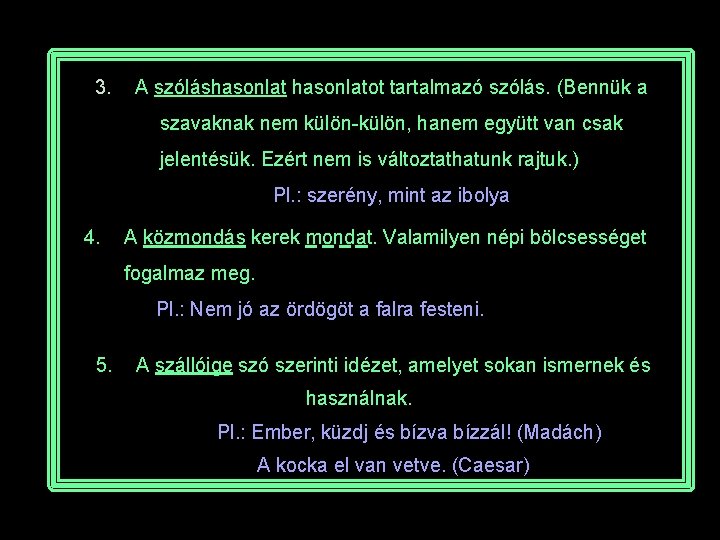 3. A szóláshasonlat hasonlatot tartalmazó szólás. (Bennük a szavaknak nem külön-külön, hanem együtt van csak jelentésük. Ezért nem is változtathatunk rajtuk.)

Pl.: szerény, mint az ibolya

4. A közmondás kerek mondat. Valamilyen népi bölcsességet fogalmaz meg.

Pl.: Nem jó az ördögöt a falra festeni.

5. A szállóige szó szerinti idézet, amelyet sokan ismernek és használnak.

Pl.: Ember, küzdj és bízva bízzál! (Madách)

A kocka el van vetve. (Caesar)